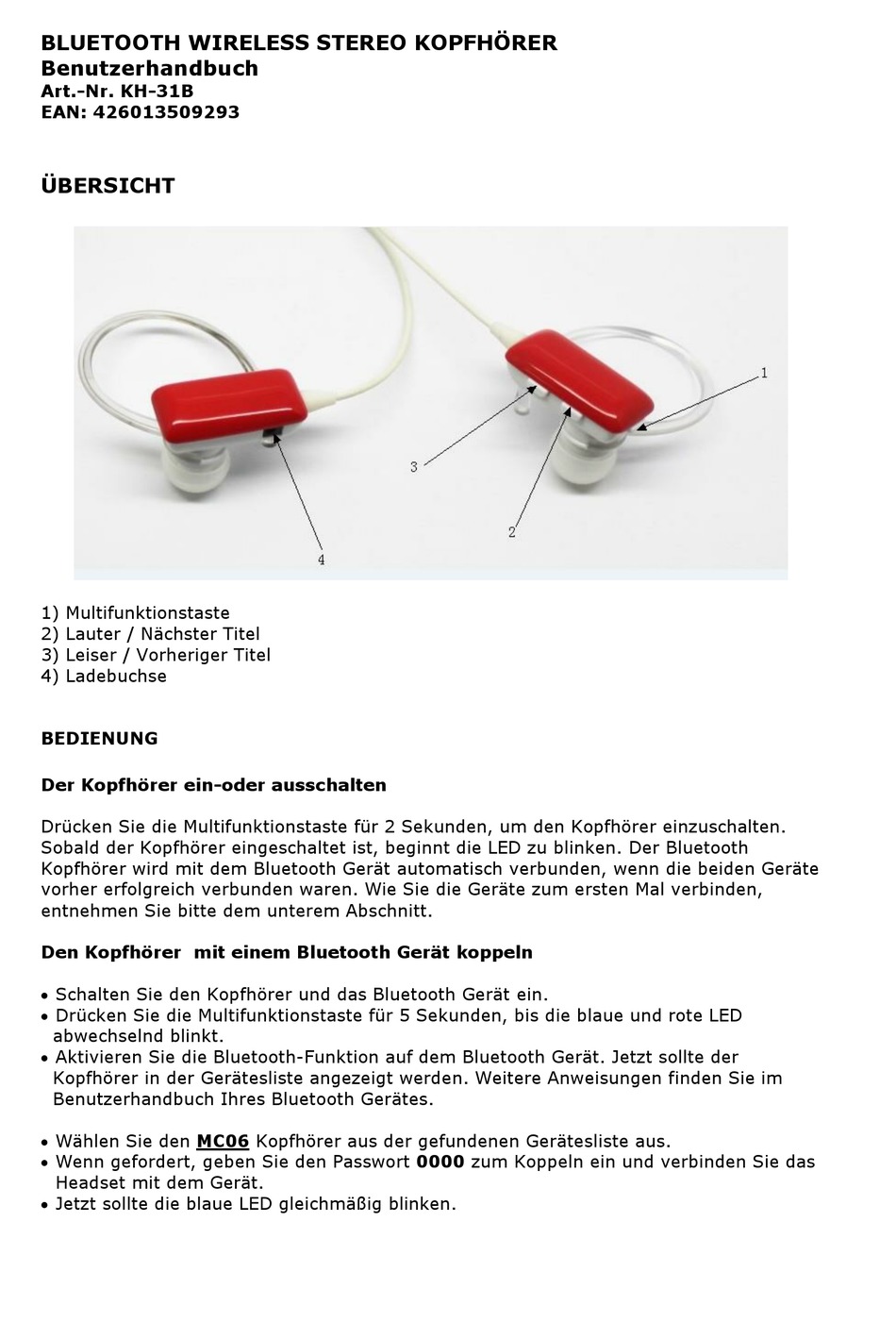 BLUETOOTH WIRELESS STEREO KOPFHÖRER
Benutzerhandbuch
Art.-Nr. KH-31B
EAN: 426013509293

ÜBERSICHT

1
3
2
4

1) Multifunktionstaste
2) Lauter / Nächster Titel
3) Leiser / Vorheriger Titel
4) Ladebuchse

BEDIENUNG

Der Kopfhörer ein-oder ausschalten

Drücken Sie die Multifunktionstaste für 2 Sekunden, um den Kopfhörer einzuschalten. Sobald der Kopfhörer eingeschaltet ist, beginnt die LED zu blinken. Der Bluetooth Kopfhörer wird mit dem Bluetooth Gerät automatisch verbunden, wenn die beiden Geräte vorher erfolgreich verbunden waren. Wie Sie die Geräte zum ersten Mal verbinden, entnehmen Sie bitte dem unterem Abschnitt.

Den Kopfhörer  mit einem Bluetooth Gerät koppeln

• Schalten Sie den Kopfhörer und das Bluetooth Gerät ein.
• Drücken Sie die Multifunktionstaste für 5 Sekunden, bis die blaue und rote LED abwechselnd blinkt.
• Aktivieren Sie die Bluetooth-Funktion auf dem Bluetooth Gerät. Jetzt sollte der Kopfhörer in der Gerätesliste angezeigt werden. Weitere Anweisungen finden Sie im Benutzerhandbuch Ihres Bluetooth Gerätes.

• Wählen Sie den MC06 Kopfhörer aus der gefundenen Gerätesliste aus.
• Wenn gefordert, geben Sie den Passwort 0000 zum Koppeln ein und verbinden Sie das Headset mit dem Gerät.
• Jetzt sollte die blaue LED gleichmäßig blinken.